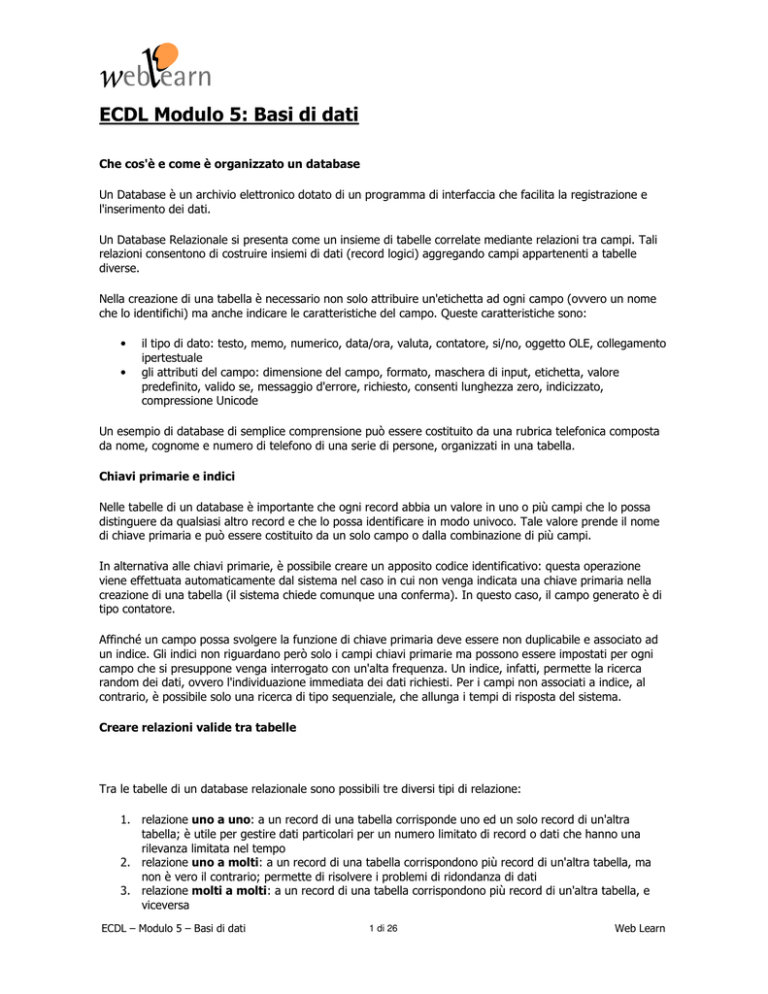 weblearn

ECDL Modulo 5: Basi di dati

Che cos'è e come è organizzato un database

Un Database è un archivio elettronico dotato di un programma di interfaccia che facilita la registrazione e l'inserimento dei dati.

Un Database Relazionale si presenta come un insieme di tabelle correlate mediante relazioni tra campi. Tali relazioni consentono di costruire insiemi di dati (record logici) aggregando campi appartenenti a tabelle diverse.

Nella creazione di una tabella è necessario non solo attribuire un'etichetta ad ogni campo (ovvero un nome che lo identifichi) ma anche indicare le caratteristiche del campo. Queste caratteristiche sono:

• il tipo di dato: testo, memo, numerico, data/ora, valuta, contatore, si/no, oggetto OLE, collegamento ipertestuale
• gli attributi del campo: dimensione del campo, formato, maschera di input, etichetta, valore predefinito, valido se, messaggio d'errore, richiesto, consenti lunghezza zero, indicizzato, compressione Unicode

Un esempio di database di semplice comprensione può essere costituito da una rubrica telefonica composta da nome, cognome e numero di telefono di una serie di persone, organizzati in una tabella.

Chiavi primarie e indici

Nelle tabelle di un database è importante che ogni record abbia un valore in uno o più campi che lo possa distinguere da qualsiasi altro record e che lo possa identificare in modo univoco. Tale valore prende il nome di chiave primaria e può essere costituito da un solo campo o dalla combinazione di più campi.

In alternativa alle chiavi primarie, è possibile creare un apposito codice identificativo: questa operazione viene effettuata automaticamente dal sistema nel caso in cui non venga indicata una chiave primaria nella creazione di una tabella (il sistema chiede comunque una conferma). In questo caso, il campo generato è di tipo contatore.

Affinché un campo possa svolgere la funzione di chiave primaria deve essere non duplicabile e associato ad un indice. Gli indici non riguardano però solo i campi chiavi primarie ma possono essere impostati per ogni campo che si presuppone venga interrogato con un'alta frequenza. Un indice, infatti, permette la ricerca random dei dati, ovvero l'individuazione immediata dei dati richiesti. Per i campi non associati a indice, al contrario, è possibile solo una ricerca di tipo sequenziale, che allunga i tempi di risposta del sistema.

Creare relazioni valide tra tabelle

Tra le tabelle di un database relazionale sono possibili tre diversi tipi di relazione:

1. relazione uno a uno: a un record di una tabella corrisponde uno ed un solo record di un'altra tabella; è utile per gestire dati particolari per un numero limitato di record o dati che hanno una rilevanza limitata nel tempo
2. relazione uno a molti: a un record di una tabella corrispondono più record di un'altra tabella, ma non è vero il contrario; permette di risolvere i problemi di ridondanza di dati
3. relazione molti a molti: a un record di una tabella corrispondono più record di un'altra tabella, e viceversa

ECDL – Modulo 5 – Basi di dati 1 di 26 Web Learn